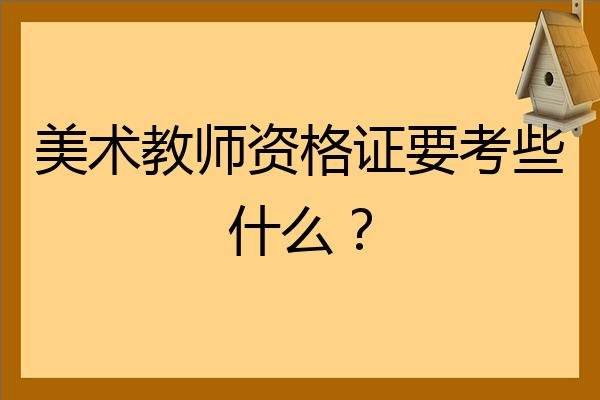 美术教师资格证要考些什么？